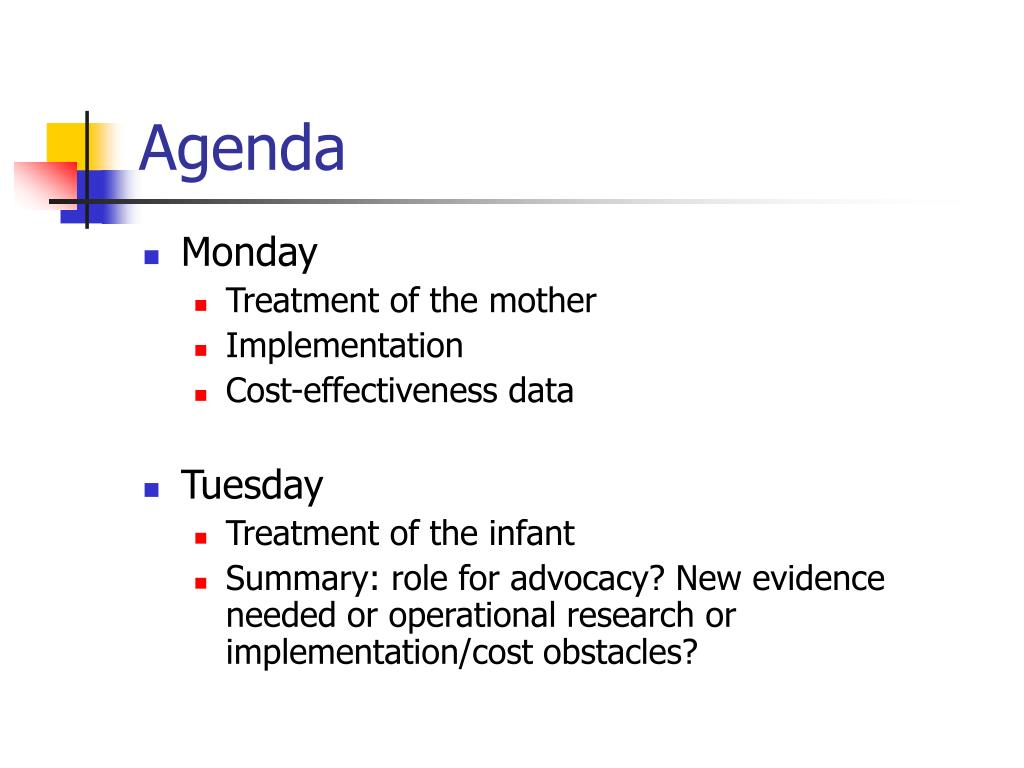 Agenda

- Monday
  - Treatment of the mother
  - Implementation
  - Cost-effectiveness data

- Tuesday
  - Treatment of the infant
  - Summary: role for advocacy? New evidence needed or operational research or implementation/cost obstacles?